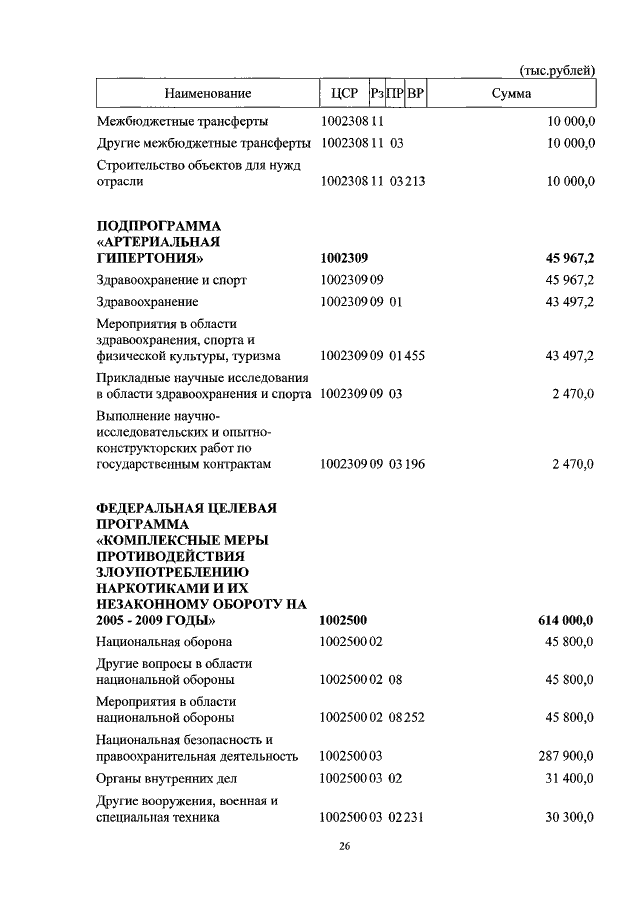 (тыс.рублей)

| Наименование | ЦСР | Рз | ПР | ВР | Сумма |
|---|---|---|---|---|---|
| Межбюджетные трансферты | 1002308 | 11 | | | 10 000,0 |
| Другие межбюджетные трансферты | 1002308 | 11 | 03 | | 10 000,0 |
| Строительство объектов для нужд отрасли | 1002308 | 11 | 03 | 213 | 10 000,0 |
| **ПОДПРОГРАММА «АРТЕРИАЛЬНАЯ ГИПЕРТОНИЯ»** | **1002309** | | | | **45 967,2** |
| Здравоохранение и спорт | 1002309 | 09 | | | 45 967,2 |
| Здравоохранение | 1002309 | 09 | 01 | | 43 497,2 |
| Мероприятия в области здравоохранения, спорта и физической культуры, туризма | 1002309 | 09 | 01 | 455 | 43 497,2 |
| Прикладные научные исследования в области здравоохранения и спорта | 1002309 | 09 | 03 | | 2 470,0 |
| Выполнение научно-исследовательских и опытно-конструкторских работ по государственным контрактам | 1002309 | 09 | 03 | 196 | 2 470,0 |
| **ФЕДЕРАЛЬНАЯ ЦЕЛЕВАЯ ПРОГРАММА «КОМПЛЕКСНЫЕ МЕРЫ ПРОТИВОДЕЙСТВИЯ ЗЛОУПОТРЕБЛЕНИЮ НАРКОТИКАМИ И ИХ НЕЗАКОННОМУ ОБОРОТУ НА 2005 - 2009 ГОДЫ»** | **1002500** | | | | **614 000,0** |
| Национальная оборона | 1002500 | 02 | | | 45 800,0 |
| Другие вопросы в области национальной обороны | 1002500 | 02 | 08 | | 45 800,0 |
| Мероприятия в области национальной обороны | 1002500 | 02 | 08 | 252 | 45 800,0 |
| Национальная безопасность и правоохранительная деятельность | 1002500 | 03 | | | 287 900,0 |
| Органы внутренних дел | 1002500 | 03 | 02 | | 31 400,0 |
| Другие вооружения, военная и специальная техника | 1002500 | 03 | 02 | 231 | 30 300,0 |

26